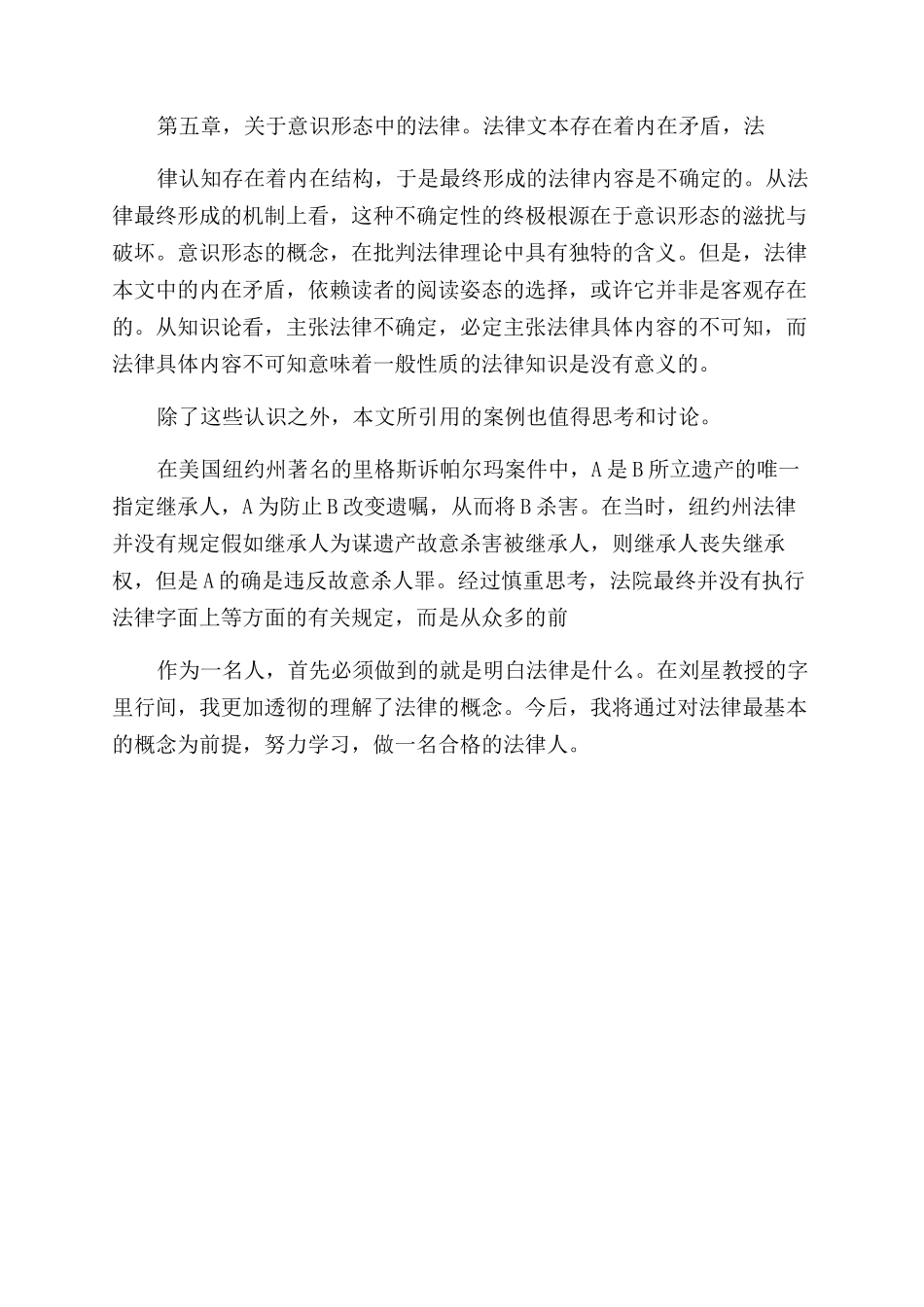 第五章，关于意识形态中的法律。法律文本存在着内在矛盾，法

律认知存在着内在结构，于是最终形成的法律内容是不确定的。从法律最终形成的机制上看，这种不确定性的终极根源在于意识形态的滋扰与破坏。意识形态的概念，在批判法律理论中具有独特的含义。但是，法律本文中的内在矛盾，依赖读者的阅读姿态的选择，或许它并非是客观存在的。从知识论看，主张法律不确定，必定主张法律具体内容的不可知，而法律具体内容不可知意味着一般性质的法律知识是没有意义的。

除了这些认识之外，本文所引用的案例也值得思考和讨论。

在美国纽约州著名的里格斯诉帕尔玛案件中，A是B所立遗产的唯一指定继承人，A为防止B改变遗嘱，从而将B杀害。在当时，纽约州法律并没有规定假如继承人为谋遗产故意杀害被继承人，则继承人丧失继承权，但是A的确是违反故意杀人罪。经过慎重思考，法院最终并没有执行法律字面上等方面的有关规定，而是从众多的前

作为一名人，首先必须做到的就是明白法律是什么。在刘星教授的字里行间，我更加透彻的理解了法律的概念。今后，我将通过对法律最基本的概念为前提，努力学习，做一名合格的法律人。